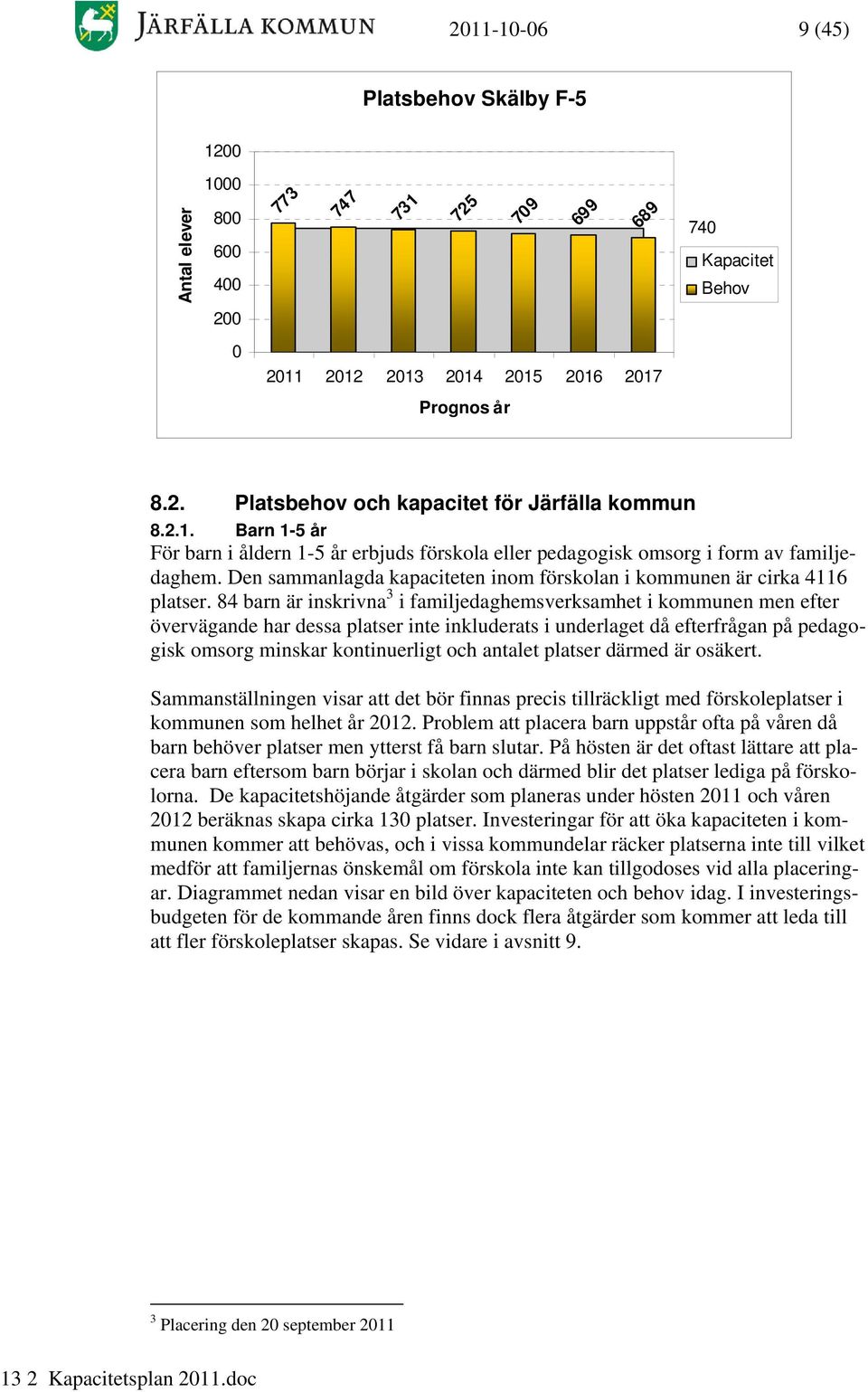 JÄRFÄLLA KOMMUN 2011-10-06 9 (45)

Platsbehov Skälby F-5

Antal elever

1200
1000
800
600
400
200
0

773 747 731 725 709 699 689

740

Kapacitet
Behov

2011 2012 2013 2014 2015 2016 2017

Prognos år

8.2. Platsbehov och kapacitet för Järfälla kommun

8.2.1. Barn 1-5 år

För barn i åldern 1-5 år erbjuds förskola eller pedagogisk omsorg i form av familjedaghem. Den sammanlagda kapaciteten inom förskolan i kommunen är cirka 4116 platser. 84 barn är inskrivna$^3$ i familjedaghemsverksamhet i kommunen men efter övervägande har dessa platser inte inkluderats i underlaget då efterfrågan på pedagogisk omsorg minskar kontinuerligt och antalet platser därmed är osäkert.

Sammanställningen visar att det bör finnas precis tillräckligt med förskoleplatser i kommunen som helhet år 2012. Problem att placera barn uppstår ofta på våren då barn behöver platser men ytterst få barn slutar. På hösten är det oftast lättare att placera barn eftersom barn börjar i skolan och därmed blir det platser lediga på förskolorna. De kapacitetshöjande åtgärder som planeras under hösten 2011 och våren 2012 beräknas skapa cirka 130 platser. Investeringar för att öka kapaciteten i kommunen kommer att behövas, och i vissa kommundelar räcker platserna inte till vilket medför att familjernas önskemål om förskola inte kan tillgodoses vid alla placeringar. Diagrammet nedan visar en bild över kapaciteten och behov idag. I investeringsbudgeten för de kommande åren finns dock flera åtgärder som kommer att leda till att fler förskoleplatser skapas. Se vidare i avsnitt 9.

$^3$ Placering den 20 september 2011

13 2 Kapacitetsplan 2011.doc